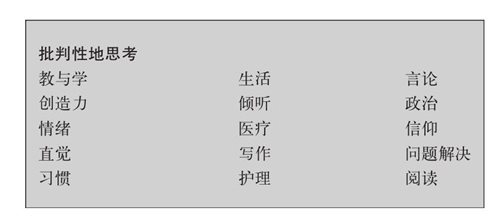 批判性地思考

教与学
创造力
情绪
直觉
习惯

生活
倾听
医疗
写作
护理

言论
政治
信仰
问题解决
阅读